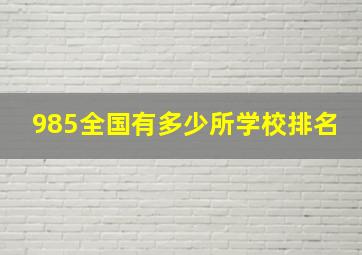 985全国有多少所学校排名